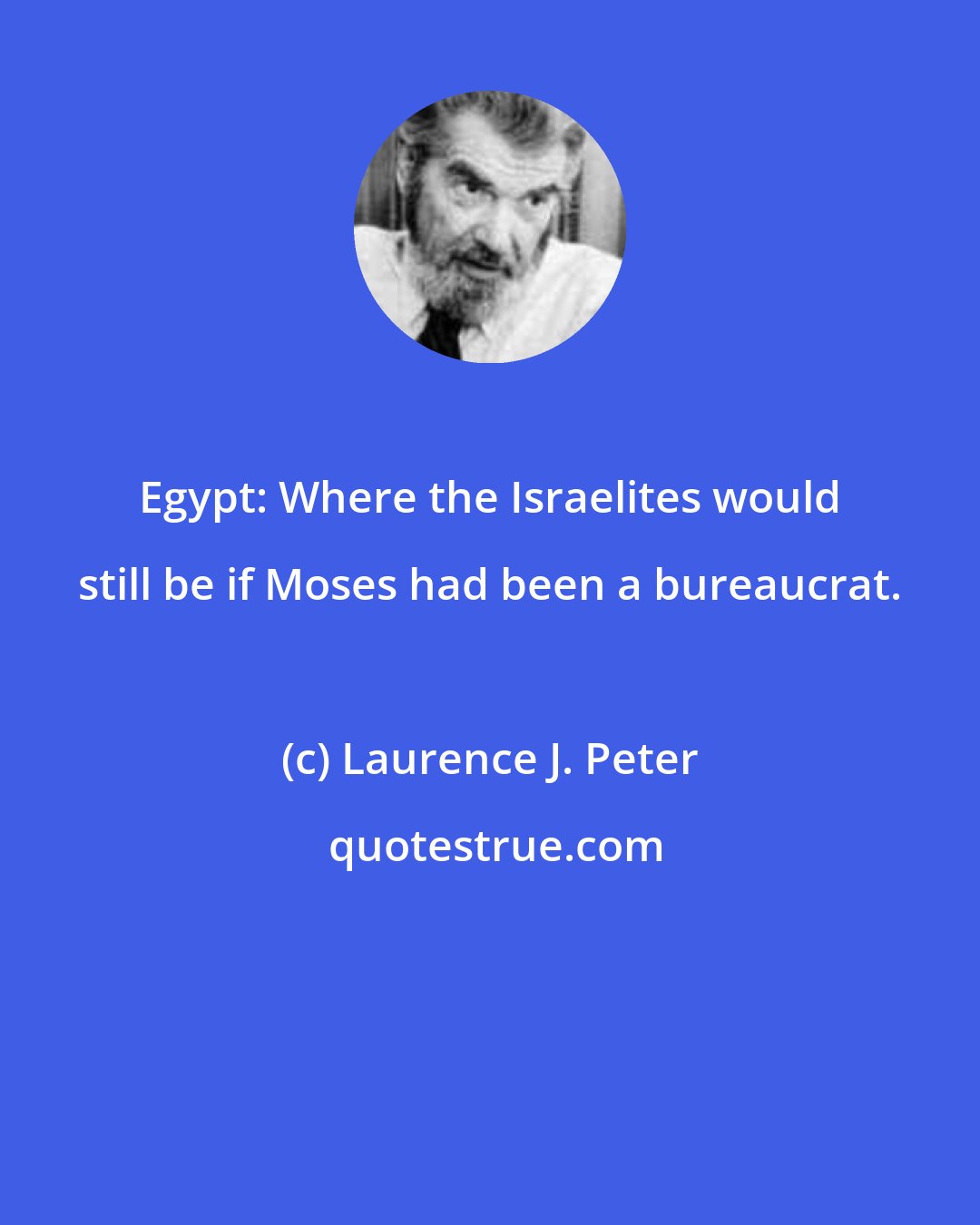 Egypt: Where the Israelites would still be if Moses had been a bureaucrat.

(c) Laurence J. Peter

quotestrue.com